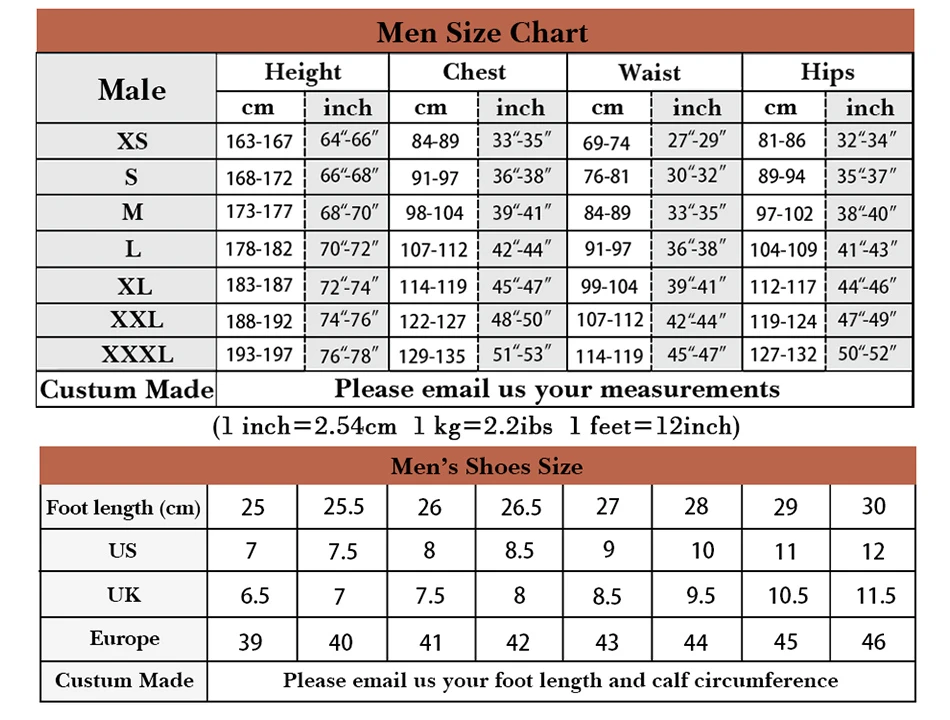 Men Size Chart

| Male | Height cm | Height inch | Chest cm | Chest inch | Waist cm | Waist inch | Hips cm | Hips inch |
|---|---|---|---|---|---|---|---|---|
| XS | 163-167 | 64"-66" | 84-89 | 33"-35" | 69-74 | 27"-29" | 81-86 | 32"-34" |
| S | 168-172 | 66"-68" | 91-97 | 36"-38" | 76-81 | 30"-32" | 89-94 | 35"-37" |
| M | 173-177 | 68"-70" | 98-104 | 39"-41" | 84-89 | 33"-35" | 97-102 | 38"-40" |
| L | 178-182 | 70"-72" | 107-112 | 42"-44" | 91-97 | 36"-38" | 104-109 | 41"-43" |
| XL | 183-187 | 72"-74" | 114-119 | 45"-47" | 99-104 | 39"-41" | 112-117 | 44"-46" |
| XXL | 188-192 | 74"-76" | 122-127 | 48"-50" | 107-112 | 42"-44" | 119-124 | 47"-49" |
| XXXL | 193-197 | 76"-78" | 129-135 | 51"-53" | 114-119 | 45"-47" | 127-132 | 50"-52" |
| Custum Made | Please email us your measurements | | | | | | | |

(1 inch=2.54cm 1 kg=2.2ibs 1 feet=12inch)

Men's Shoes Size

| Foot length (cm) | 25 | 25.5 | 26 | 26.5 | 27 | 28 | 29 | 30 |
|---|---|---|---|---|---|---|---|---|
| US | 7 | 7.5 | 8 | 8.5 | 9 | 10 | 11 | 12 |
| UK | 6.5 | 7 | 7.5 | 8 | 8.5 | 9.5 | 10.5 | 11.5 |
| Europe | 39 | 40 | 41 | 42 | 43 | 44 | 45 | 46 |
| Custum Made | Please email us your foot length and calf circumference | | | | | | | |